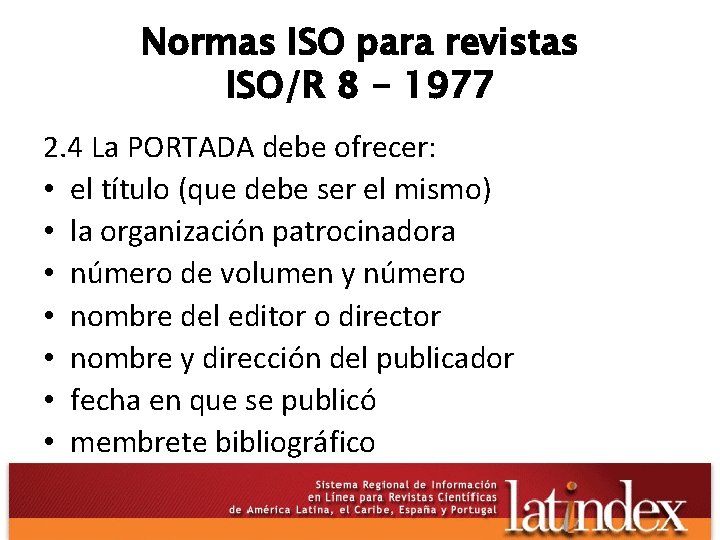 Normas ISO para revistas
ISO/R 8 - 1977

2.4 La PORTADA debe ofrecer:
• el título (que debe ser el mismo)
• la organización patrocinadora
• número de volumen y número
• nombre del editor o director
• nombre y dirección del publicador
• fecha en que se publicó
• membrete bibliográfico

Sistema Regional de Información
en Línea para Revistas Científicas
de América Latina, el Caribe, España y Portugal

latindex